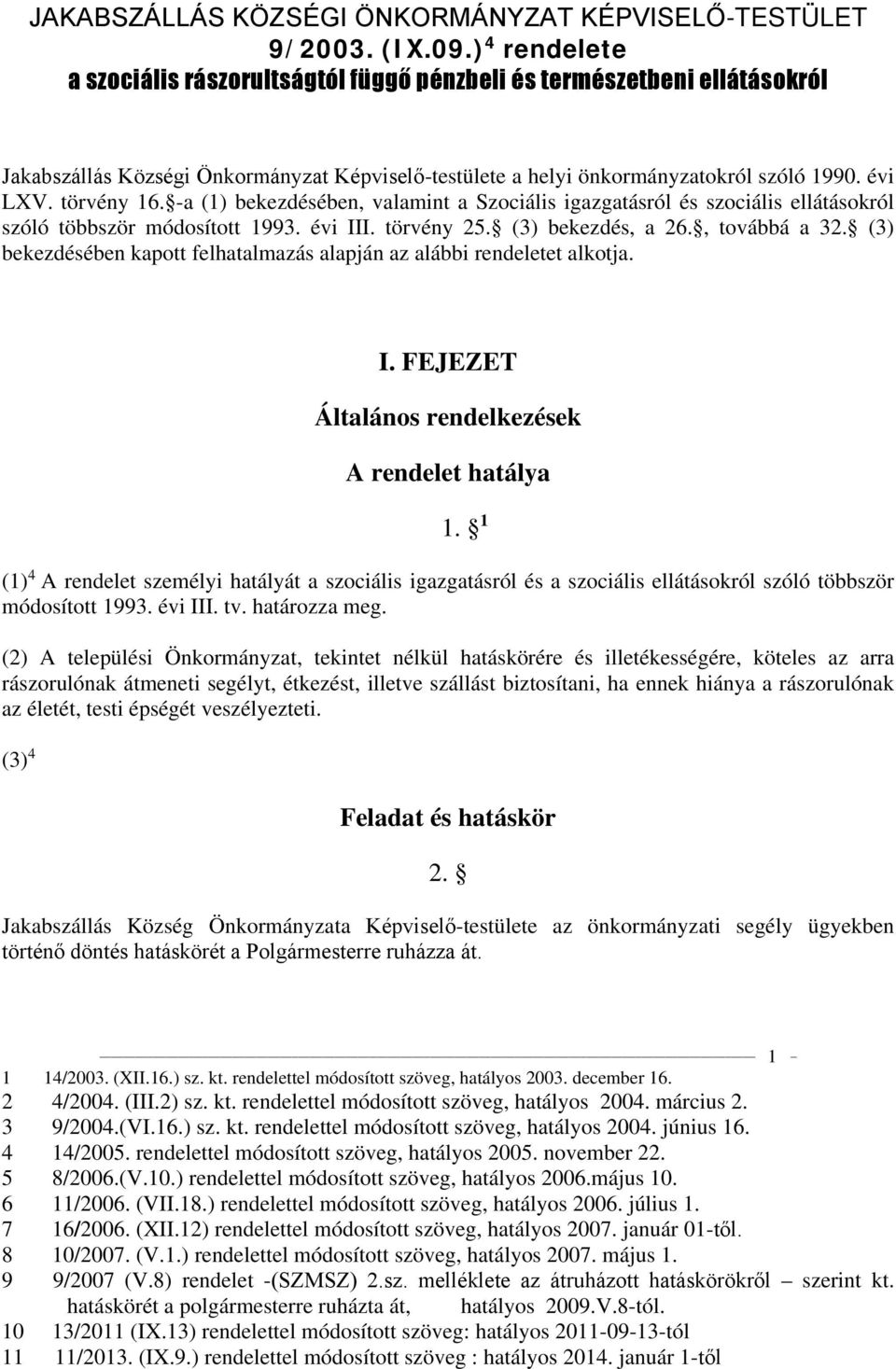 JAKABSZÁLLÁS KÖZSÉGI ÖNKORMÁNYZAT KÉPVISELŐ-TESTÜLET 9/2003. (IX.09.)$^4$ rendelete
a szociális rászorultságtól függő pénzbeli és természetbeni ellátásokról

Jakabszállás Községi Önkormányzat Képviselő-testülete a helyi önkormányzatokról szóló 1990. évi LXV. törvény 16. -a (1) bekezdésében, valamint a Szociális igazgatásról és szociális ellátásokról szóló többször módosított 1993. évi III. törvény 25. (3) bekezdés, a 26. , továbbá a 32. (3) bekezdésében kapott felhatalmazás alapján az alábbi rendeletet alkotja.

I. FEJEZET
Általános rendelkezések
A rendelet hatálya
1. $^1$

(1)$^4$ A rendelet személyi hatályát a szociális igazgatásról és a szociális ellátásokról szóló többször módosított 1993. évi III. tv. határozza meg.

(2) A települési Önkormányzat, tekintet nélkül hatáskörére és illetékességére, köteles az arra rászorulónak átmeneti segélyt, étkezést, illetve szállást biztosítani, ha ennek hiánya a rászorulónak az életét, testi épségét veszélyezteti.

(3)$^4$

Feladat és hatáskör
2.

Jakabszállás Község Önkormányzata Képviselő-testülete az önkormányzati segély ügyekben történő döntés hatáskörét a Polgármesterre ruházza át.

1

1 14/2003. (XII.16.) sz. kt. rendelettel módosított szöveg, hatályos 2003. december 16.
2 4/2004. (III.2) sz. kt. rendelettel módosított szöveg, hatályos 2004. március 2.
3 9/2004.(VI.16.) sz. kt. rendelettel módosított szöveg, hatályos 2004. június 16.
4 14/2005. rendelettel módosított szöveg, hatályos 2005. november 22.
5 8/2006.(V.10.) rendelettel módosított szöveg, hatályos 2006.május 10.
6 11/2006. (VII.18.) rendelettel módosított szöveg, hatályos 2006. július 1.
7 16/2006. (XII.12) rendelettel módosított szöveg, hatályos 2007. január 01-től.
8 10/2007. (V.1.) rendelettel módosított szöveg, hatályos 2007. május 1.
9 9/2007 (V.8) rendelet -(SZMSZ) 2.sz. melléklete az átruházott hatáskörökről – szerint kt. hatáskörét a polgármesterre ruházta át, hatályos 2009.V.8-tól.
10 13/2011 (IX.13) rendelettel módosított szöveg: hatályos 2011-09-13-tól
11 11/2013. (IX.9.) rendelettel módosított szöveg : hatályos 2014. január 1-től